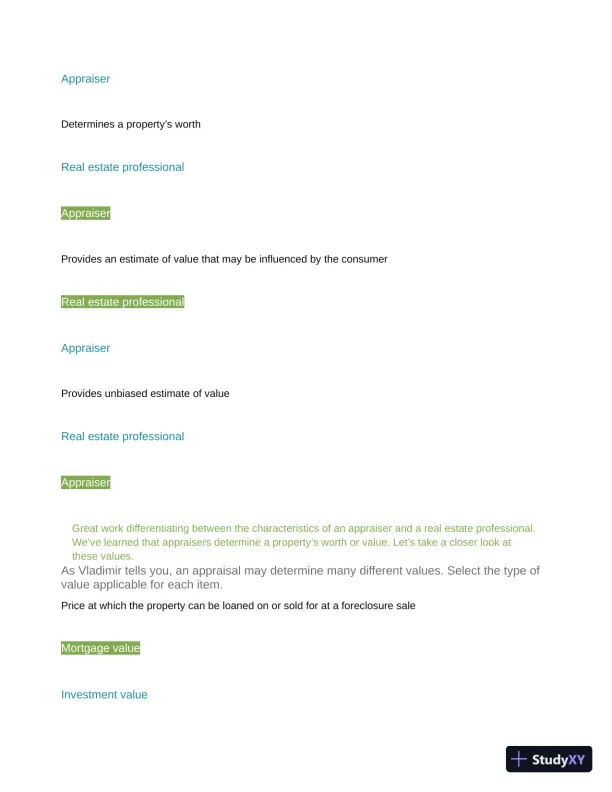 Appraiser

Determines a property's worth

Real estate professional

Appraiser

Provides an estimate of value that may be influenced by the consumer

Real estate professional

Appraiser

Provides unbiased estimate of value

Real estate professional

Appraiser

Great work differentiating between the characteristics of an appraiser and a real estate professional. We've learned that appraisers determine a property's worth or value. Let's take a closer look at these values.

As Vladimir tells you, an appraisal may determine many different values. Select the type of value applicable for each item.

Price at which the property can be loaned on or sold for at a foreclosure sale

Mortgage value

Investment value

StudyXY